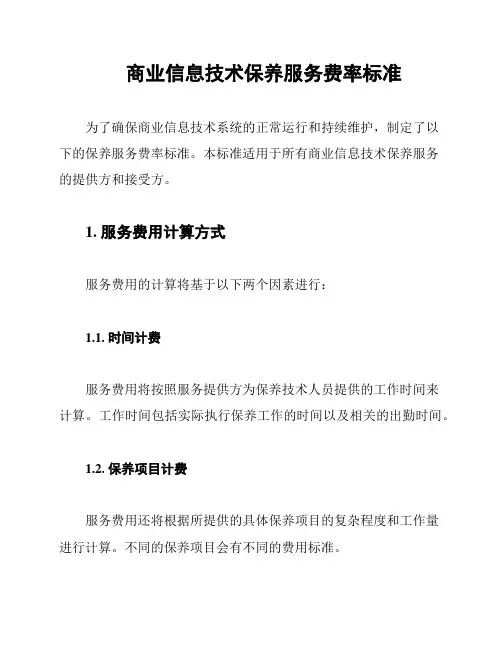 商业信息技术保养服务费率标准

为了确保商业信息技术系统的正常运行和持续维护，制定了以下的保养服务费率标准。本标准适用于所有商业信息技术保养服务的提供方和接受方。

1. 服务费用计算方式

服务费用的计算将基于以下两个因素进行：

1.1. 时间计费

服务费用将按照服务提供方为保养技术人员提供的工作时间来计算。工作时间包括实际执行保养工作的时间以及相关的出勤时间。

1.2. 保养项目计费

服务费用还将根据所提供的具体保养项目的复杂程度和工作量进行计算。不同的保养项目会有不同的费用标准。